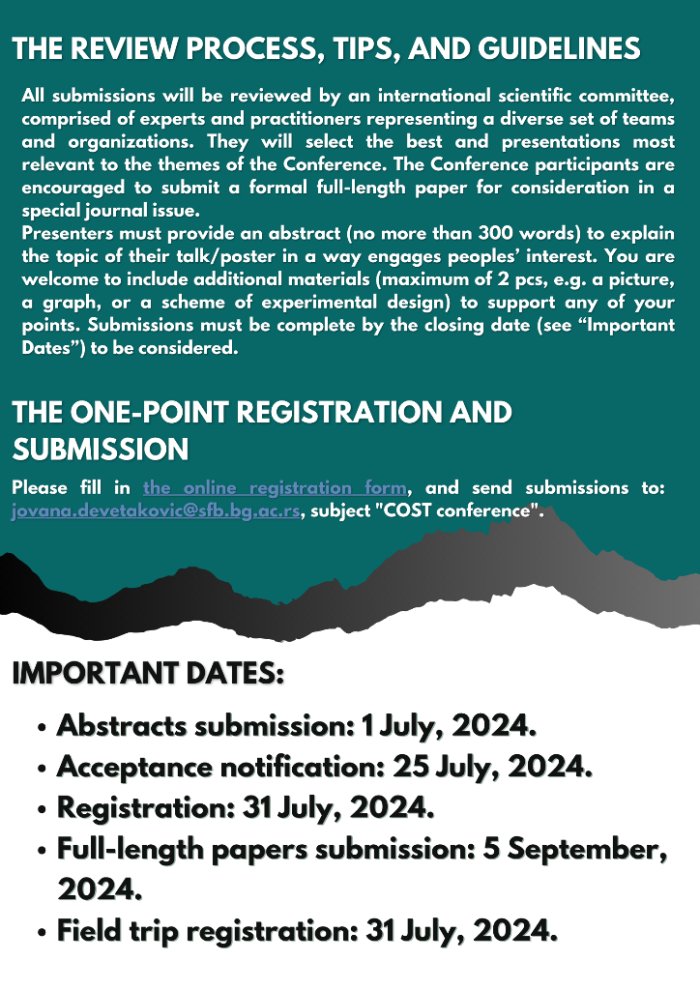 THE REVIEW PROCESS, TIPS, AND GUIDELINES

All submissions will be reviewed by an international scientific committee, comprised of experts and practitioners representing a diverse set of teams and organizations. They will select the best and presentations most relevant to the themes of the Conference. The Conference participants are encouraged to submit a formal full-length paper for consideration in a special journal issue.
Presenters must provide an abstract (no more than 300 words) to explain the topic of their talk/poster in a way engages peoples' interest. You are welcome to include additional materials (maximum of 2 pcs, e.g. a picture, a graph, or a scheme of experimental design) to support any of your points. Submissions must be complete by the closing date (see "Important Dates") to be considered.

THE ONE-POINT REGISTRATION AND SUBMISSION

Please fill in the online registration form, and send submissions to: jovana.devetakovic@sfb.bg.ac.rs, subject "COST conference".

IMPORTANT DATES:

• Abstracts submission: 1 July, 2024.
• Acceptance notification: 25 July, 2024.
• Registration: 31 July, 2024.
• Full-length papers submission: 5 September, 2024.
• Field trip registration: 31 July, 2024.